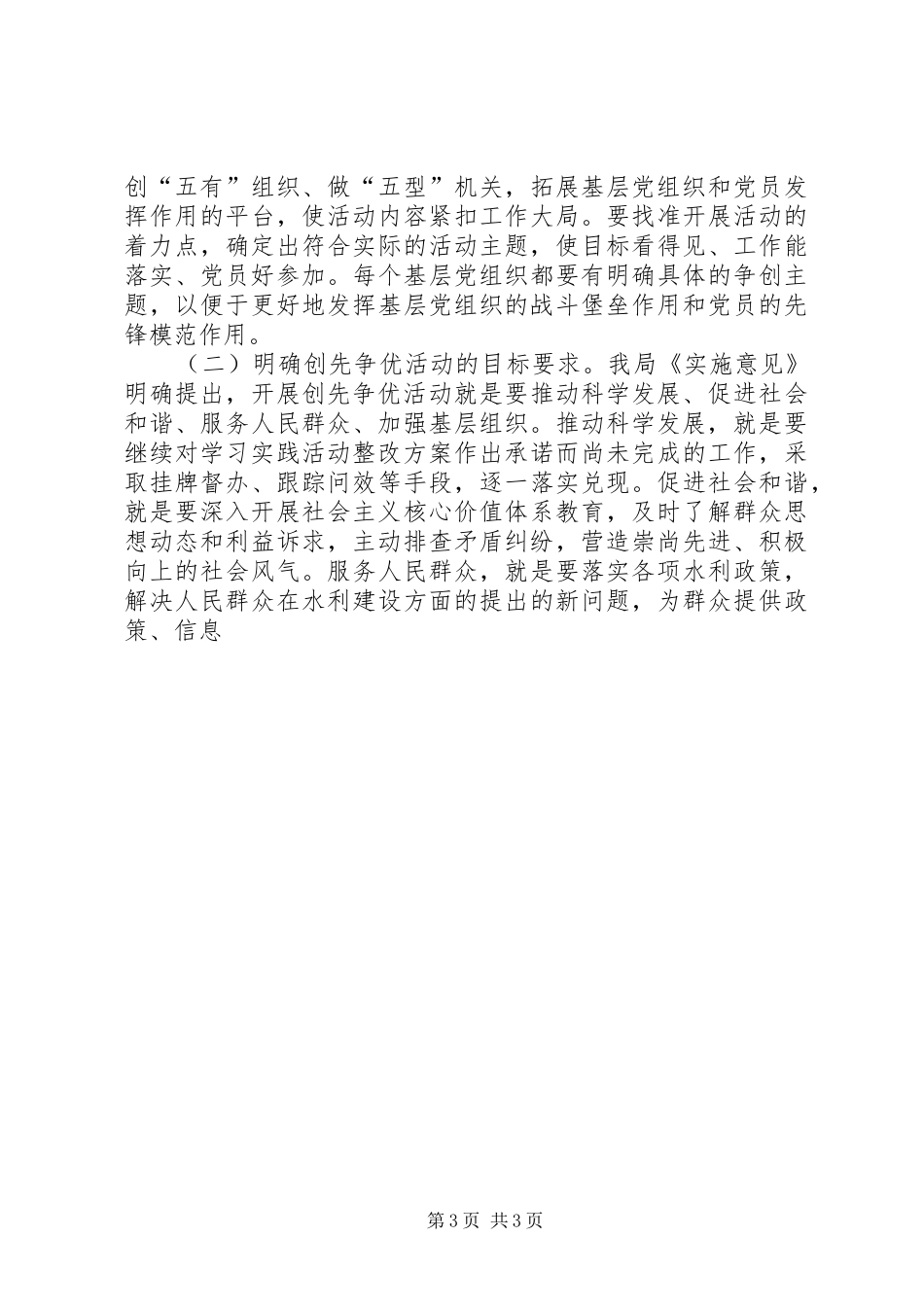 创“五有”组织、做“五型”机关，拓展基层党组织和党员发挥作用的平台，使活动内容紧扣工作大局。要找准开展活动的着力点，确定出符合实际的活动主题，使目标看得见、工作能落实、党员好参加。每个基层党组织都要有明确具体的争创主题，以便于更好地发挥基层党组织的战斗堡垒作用和党员的先锋模范作用。

（二）明确创先争优活动的目标要求。我局《实施意见》明确提出，开展创先争优活动就是要推动科学发展、促进社会和谐、服务人民群众、加强基层组织。推动科学发展，就是要继续对学习实践活动整改方案作出承诺而尚未完成的工作，采取挂牌督办、跟踪问效等手段，逐一落实兑现。促进社会和谐，就是要深入开展社会主义核心价值体系教育，及时了解群众思想动态和利益诉求，主动排查矛盾纠纷，营造崇尚先进、积极向上的社会风气。服务人民群众，就是要落实各项水利政策，解决人民群众在水利建设方面的提出的新问题，为群众提供政策、信息

第3页 共3页